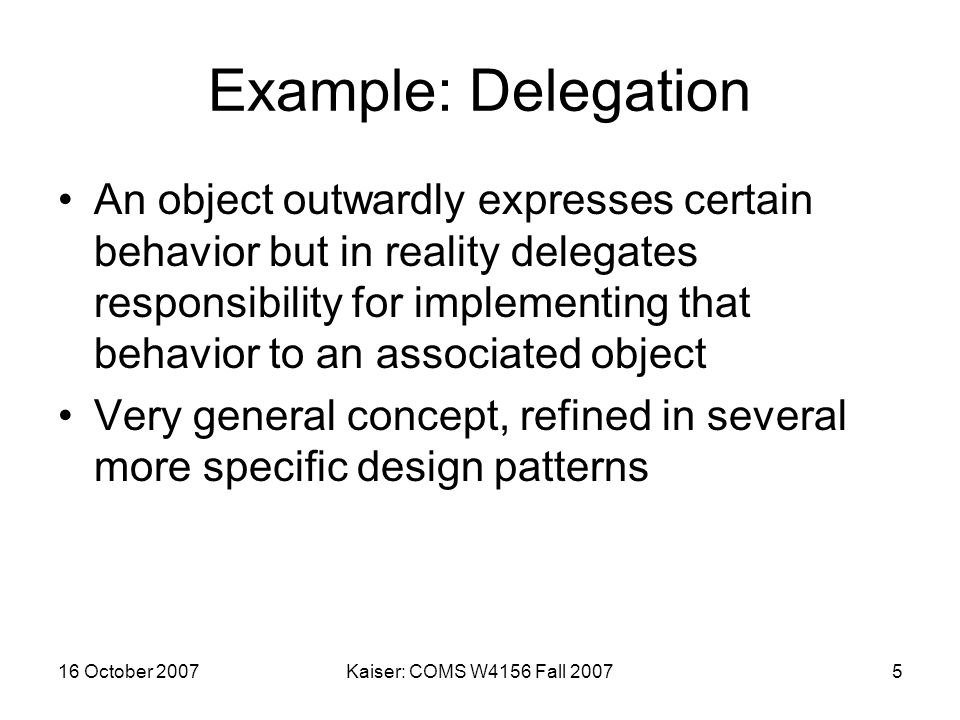 Example: Delegation

• An object outwardly expresses certain behavior but in reality delegates responsibility for implementing that behavior to an associated object

• Very general concept, refined in several more specific design patterns

16 October 2007

Kaiser: COMS W4156 Fall 2007

5